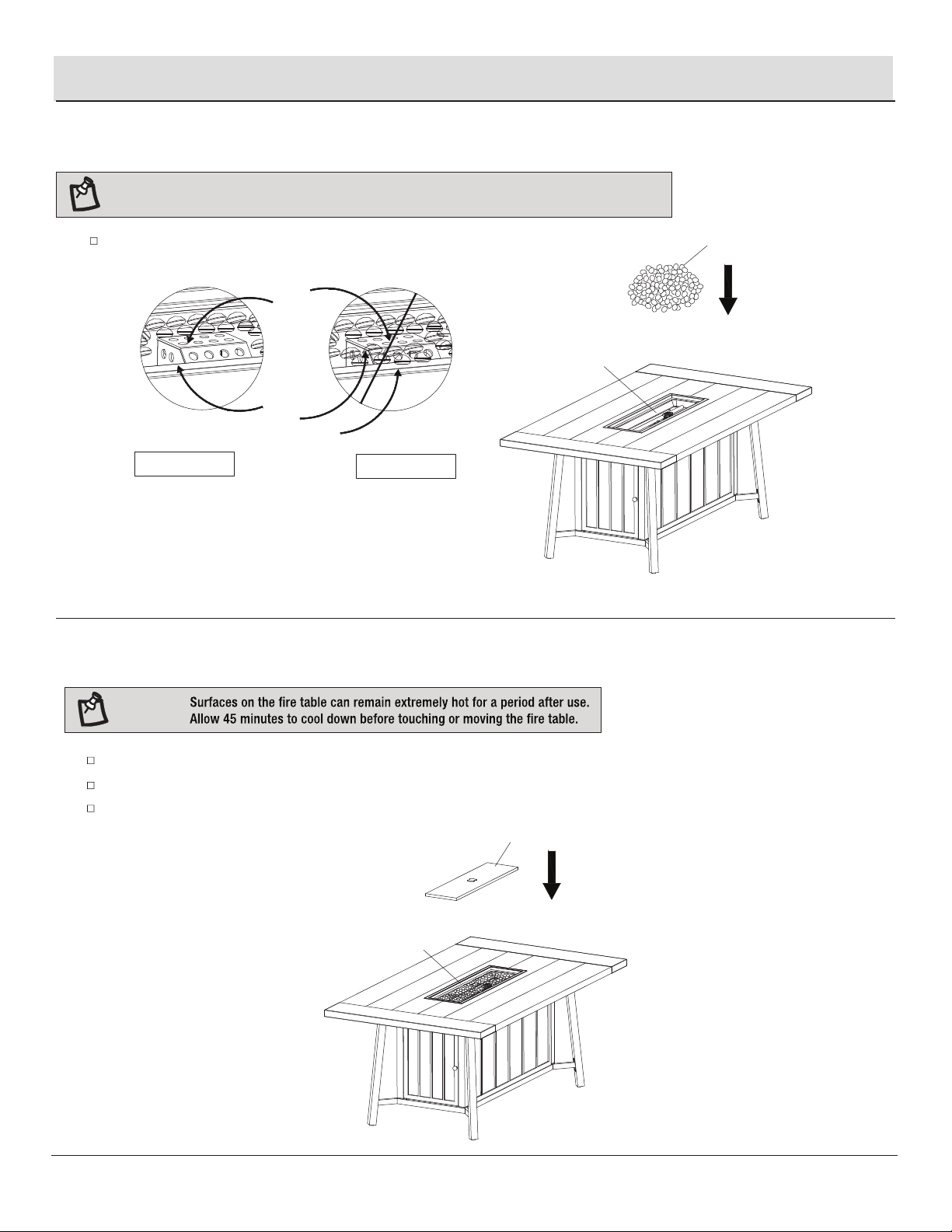 Surfaces on the fire table can remain extremely hot for a period after use. Allow 45 minutes to cool down before touching or moving the fire table.